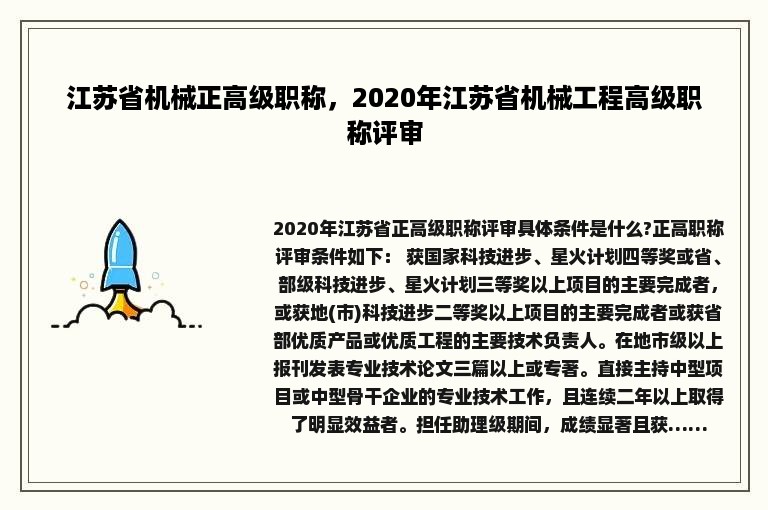 江苏省机械正高级职称，2020年江苏省机械工程高级职称评审

2020年江苏省正高级职称评审具体条件是什么?正高职称评审条件如下： 获国家科技进步、星火计划四等奖或省、部级科技进步、星火计划三等奖以上项目的主要完成者，或获地(市)科技进步二等奖以上项目的主要完成者或获省部优质产品或优质工程的主要技术负责人。在地市级以上报刊发表专业技术论文三篇以上或专著。直接主持中型项目或中型骨干企业的专业技术工作，且连续二年以上取得了明显效益者。担任助理级期间，成绩显著且获......